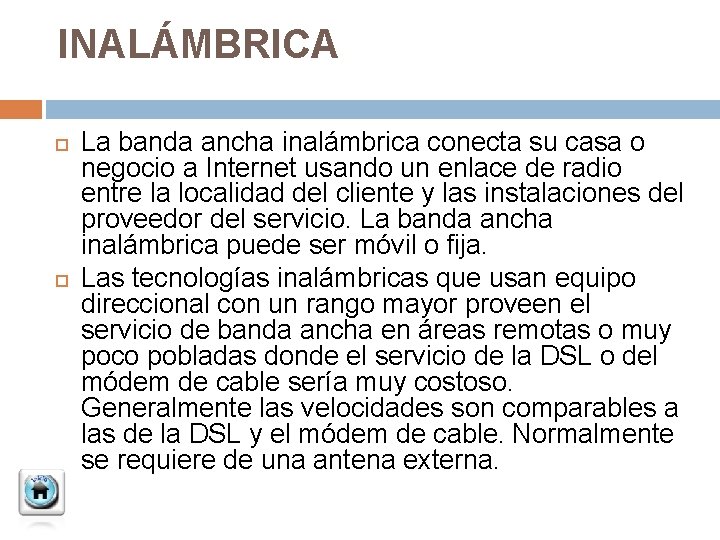 INALÁMBRICA

La banda ancha inalámbrica conecta su casa o negocio a Internet usando un enlace de radio entre la localidad del cliente y las instalaciones del proveedor del servicio. La banda ancha inalámbrica puede ser móvil o fija.

Las tecnologías inalámbricas que usan equipo direccional con un rango mayor proveen el servicio de banda ancha en áreas remotas o muy poco pobladas donde el servicio de la DSL o del módem de cable sería muy costoso. Generalmente las velocidades son comparables a las de la DSL y el módem de cable. Normalmente se requiere de una antena externa.